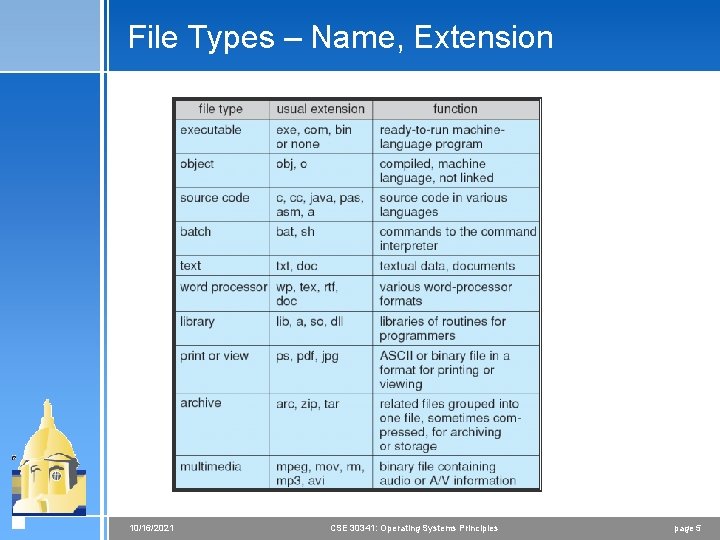 File Types – Name, Extension

| file type | usual extension | function |
|---|---|---|
| executable | exe, com, bin or none | ready-to-run machine-language program |
| object | obj, o | compiled, machine language, not linked |
| source code | c, cc, java, pas, asm, a | source code in various languages |
| batch | bat, sh | commands to the command interpreter |
| text | txt, doc | textual data, documents |
| word processor | wp, tex, rtf, doc | various word-processor formats |
| library | lib, a, so, dll | libraries of routines for programmers |
| print or view | ps, pdf, jpg | ASCII or binary file in a format for printing or viewing |
| archive | arc, zip, tar | related files grouped into one file, sometimes compressed, for archiving or storage |
| multimedia | mpeg, mov, rm, mp3, avi | binary file containing audio or A/V information |

10/16/2021 CSE 30341: Operating Systems Principles page 5